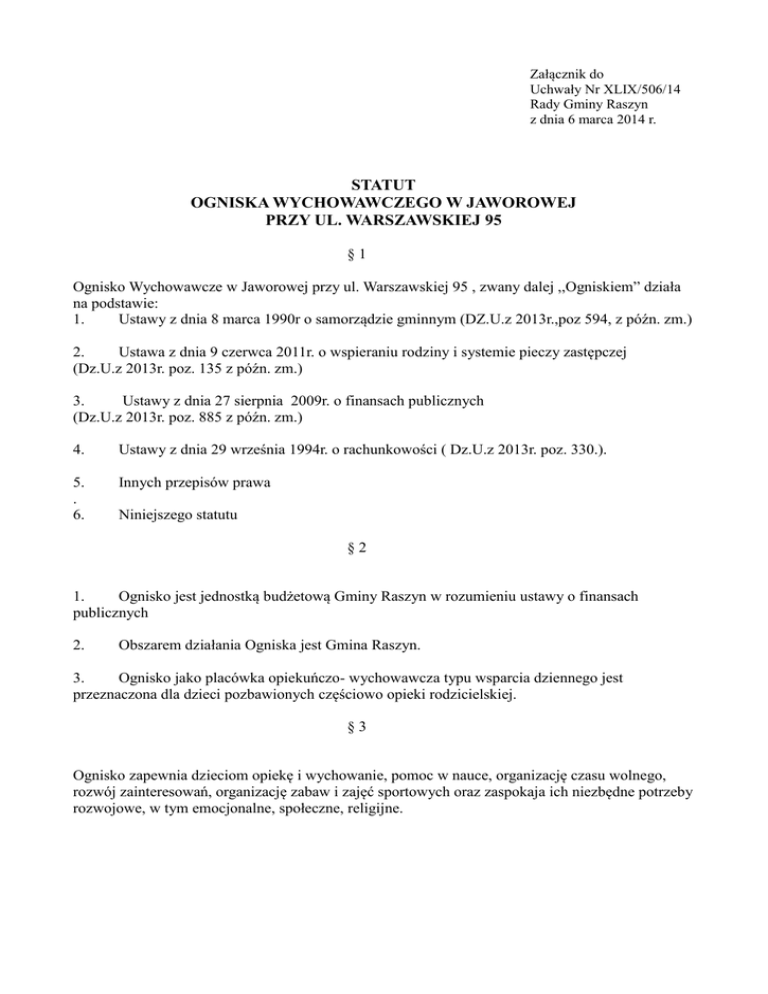 Załącznik do
Uchwały Nr XLIX/506/14
Rady Gminy Raszyn
z dnia 6 marca 2014 r.

STATUT
OGNISKA WYCHOWAWCZEGO W JAWOROWEJ
PRZY UL. WARSZAWSKIEJ 95

§ 1

Ognisko Wychowawcze w Jaworowej przy ul. Warszawskiej 95 , zwany dalej ,,Ogniskiem" działa na podstawie:
1. Ustawy z dnia 8 marca 1990r o samorządzie gminnym (DZ.U.z 2013r.,poz 594, z późn. zm.)

2. Ustawa z dnia 9 czerwca 2011r. o wspieraniu rodziny i systemie pieczy zastępczej (Dz.U.z 2013r. poz. 135 z późn. zm.)

3. Ustawy z dnia 27 sierpnia 2009r. o finansach publicznych (Dz.U.z 2013r. poz. 885 z późn. zm.)

4. Ustawy z dnia 29 września 1994r. o rachunkowości ( Dz.U.z 2013r. poz. 330.).

5. Innych przepisów prawa
.
6. Niniejszego statutu

§ 2

1. Ognisko jest jednostką budżetową Gminy Raszyn w rozumieniu ustawy o finansach publicznych

2. Obszarem działania Ogniska jest Gmina Raszyn.

3. Ognisko jako placówka opiekuńczo- wychowawcza typu wsparcia dziennego jest przeznaczona dla dzieci pozbawionych częściowo opieki rodzicielskiej.

§ 3

Ognisko zapewnia dzieciom opiekę i wychowanie, pomoc w nauce, organizację czasu wolnego, rozwój zainteresowań, organizację zabaw i zajęć sportowych oraz zaspokaja ich niezbędne potrzeby rozwojowe, w tym emocjonalne, społeczne, religijne.